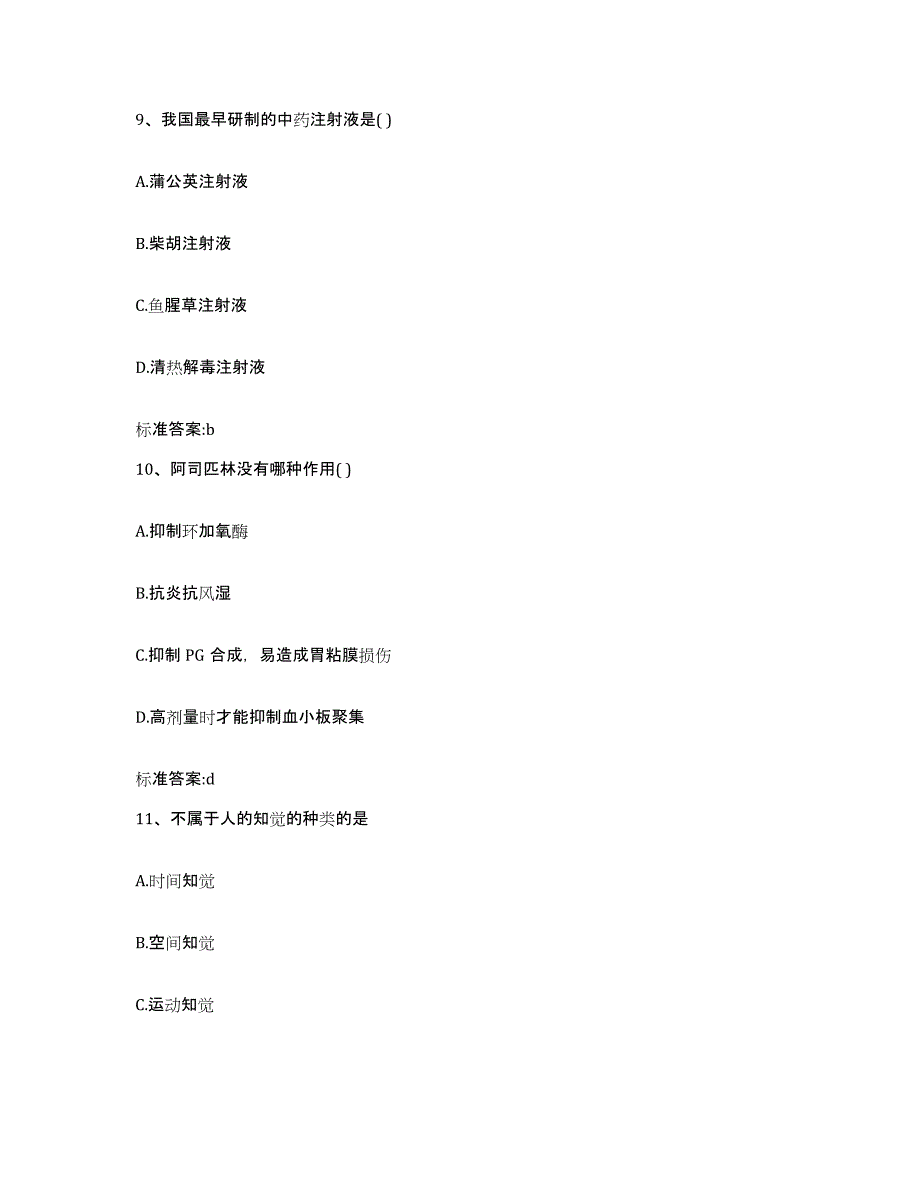 9、我国最早研制的中药注射液是( )

A.蒲公英注射液

B.柴胡注射液

C.鱼腥草注射液

D.清热解毒注射液

标准答案:b

10、阿司匹林没有哪种作用( )

A.抑制环加氧酶

B.抗炎抗风湿

C.抑制 PG 合成，易造成胃粘膜损伤

D.高剂量时才能抑制血小板聚集

标准答案:d

11、不属于人的知觉的种类的是

A.时间知觉

B.空间知觉

C.运动知觉